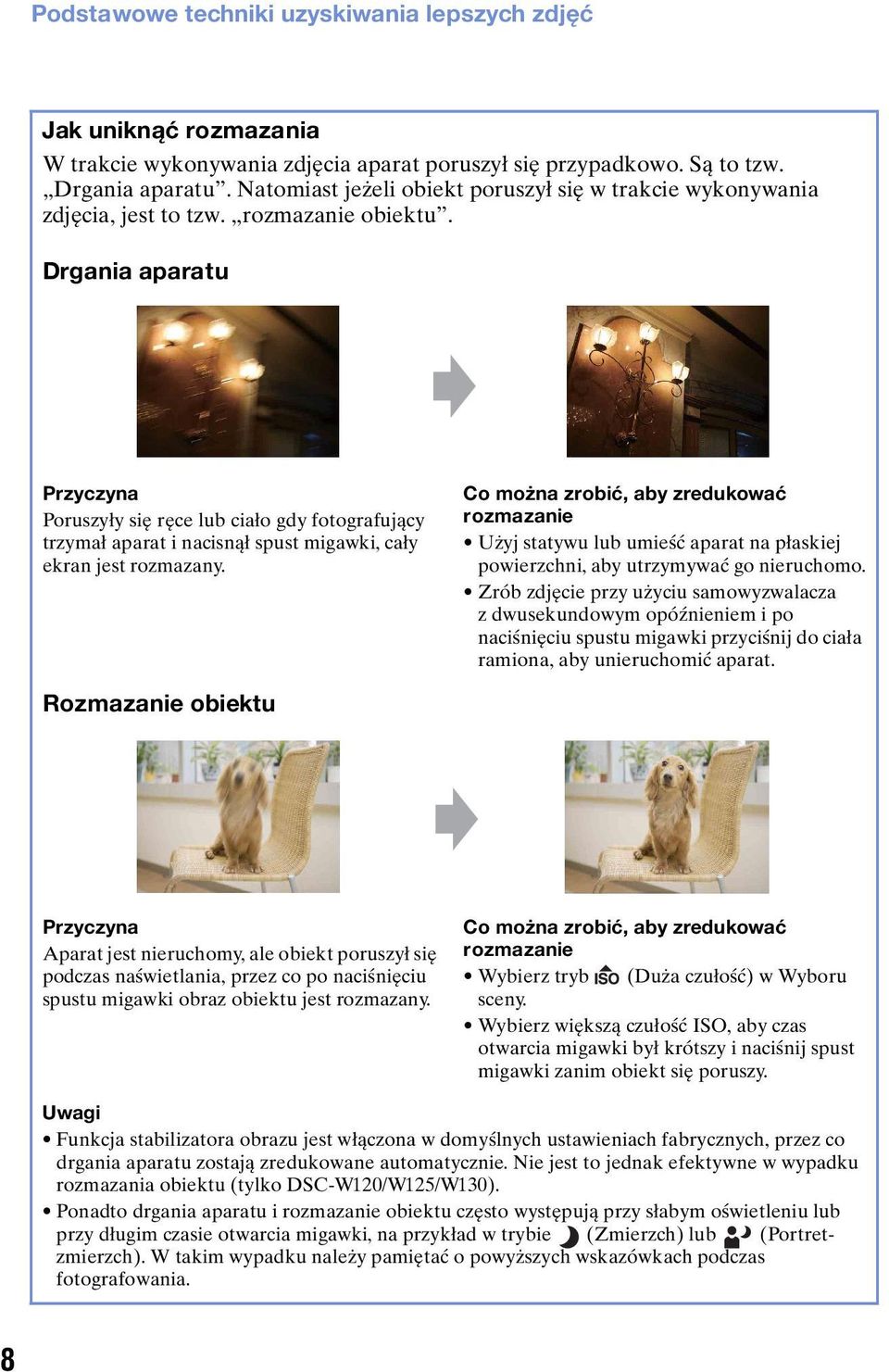 Podstawowe techniki uzyskiwania lepszych zdjęć

Jak uniknąć rozmazania
W trakcie wykonywania zdjęcia aparat poruszył się przypadkowo. Są to tzw. „Drgania aparatu”. Natomiast jeżeli obiekt poruszył się w trakcie wykonywania zdjęcia, jest to tzw. „rozmazanie obiektu”.

Drgania aparatu

Przyczyna
Poruszyły się ręce lub ciało gdy fotografujący trzymał aparat i nacisnął spust migawki, cały ekran jest rozmazany.

Co można zrobić, aby zredukować rozmazanie
• Użyj statywu lub umieść aparat na płaskiej powierzchni, aby utrzymywać go nieruchomo.
• Zrób zdjęcie przy użyciu samowyzwalacza z dwusekundowym opóźnieniem i po naciśnięciu spustu migawki przyciśnij do ciała ramiona, aby unieruchomić aparat.

Rozmazanie obiektu

Przyczyna
Aparat jest nieruchomy, ale obiekt poruszył się podczas naświetlania, przez co po naciśnięciu spustu migawki obraz obiektu jest rozmazany.

Co można zrobić, aby zredukować rozmazanie
• Wybierz tryb ISO (Duża czułość) w Wyboru sceny.
• Wybierz większą czułość ISO, aby czas otwarcia migawki był krótszy i naciśnij spust migawki zanim obiekt się poruszy.

Uwagi
• Funkcja stabilizatora obrazu jest włączona w domyślnych ustawieniach fabrycznych, przez co drgania aparatu zostają zredukowane automatycznie. Nie jest to jednak efektywne w wypadku rozmazania obiektu (tylko DSC-W120/W125/W130).
• Ponadto drgania aparatu i rozmazanie obiektu często występują przy słabym oświetleniu lub przy długim czasie otwarcia migawki, na przykład w trybie (Zmierzch) lub (Portret-zmierzch). W takim wypadku należy pamiętać o powyższych wskazówkach podczas fotografowania.

8